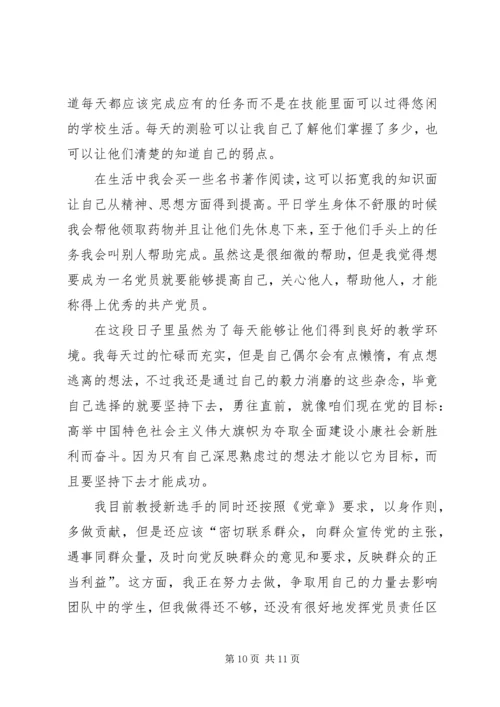 道每天都应该完成应有的任务而不是在技能里面可以过得悠闲的学校生活。每天的测验可以让我自己了解他们掌握了多少，也可以让他们清楚的知道自己的弱点。

在生活中我会买一些名书著作阅读，这可以拓宽我的知识面让自己从精神、思想方面得到提高。平日学生身体不舒服的时候我会帮他领取药物并且让他们先休息下来，至于他们手头上的任务我会叫别人帮助完成。虽然这是很细微的帮助，但是我觉得想要成为一名党员就要能够提高自己，关心他人，帮助他人，才能称得上优秀的共产党员。

在这段日子里虽然为了每天能够让他们得到良好的教学环境。我每天过的忙碌而充实，但是自己偶尔会有点懒惰，有点想逃离的想法，不过我还是通过自己的毅力消磨的这些杂念，毕竟自己选择的就要坚持下去，勇往直前，就像咱们现在党的目标：高举中国特色社会主义伟大旗帜为夺取全面建设小康社会新胜利而奋斗。因为只有自己深思熟虑过的想法才能以它为目标，而且要坚持下去才能成功。

我目前教授新选手的同时还按照《党章》要求，以身作则，多做贡献，但是还应该“密切联系群众，向群众宣传党的主张，遇事同群众量，及时向党反映群众的意见和要求，反映群众的正当利益”。这方面，我正在努力去做，争取用自己的力量去影响团队中的学生，但我做得还不够，还没有很好地发挥党员责任区

第 10 页 共 11 页